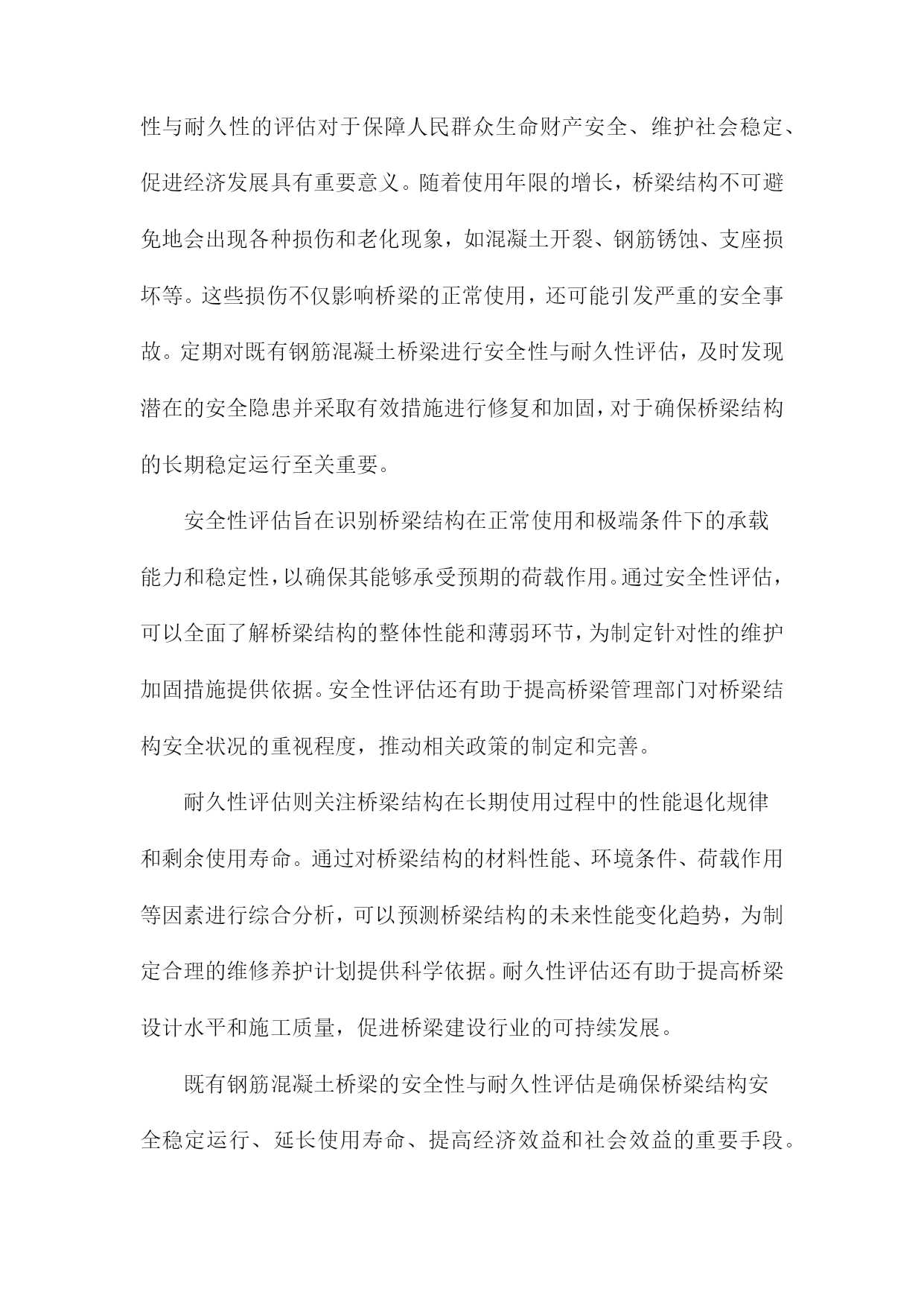 性与耐久性的评估对于保障人民群众生命财产安全、维护社会稳定、促进经济发展具有重要意义。随着使用年限的增长，桥梁结构不可避免地会出现各种损伤和老化现象，如混凝土开裂、钢筋锈蚀、支座损坏等。这些损伤不仅影响桥梁的正常使用，还可能引发严重的安全事故。定期对既有钢筋混凝土桥梁进行安全性与耐久性评估，及时发现潜在的安全隐患并采取有效措施进行修复和加固，对于确保桥梁结构的长期稳定运行至关重要。

安全性评估旨在识别桥梁结构在正常使用和极端条件下的承载能力和稳定性，以确保其能够承受预期的荷载作用。通过安全性评估，可以全面了解桥梁结构的整体性能和薄弱环节，为制定针对性的维护加固措施提供依据。安全性评估还有助于提高桥梁管理部门对桥梁结构安全状况的重视程度，推动相关政策的制定和完善。

耐久性评估则关注桥梁结构在长期使用过程中的性能退化规律和剩余使用寿命。通过对桥梁结构的材料性能、环境条件、荷载作用等因素进行综合分析，可以预测桥梁结构的未来性能变化趋势，为制定合理的维修养护计划提供科学依据。耐久性评估还有助于提高桥梁设计水平和施工质量，促进桥梁建设行业的可持续发展。

既有钢筋混凝土桥梁的安全性与耐久性评估是确保桥梁结构安全稳定运行、延长使用寿命、提高经济效益和社会效益的重要手段。